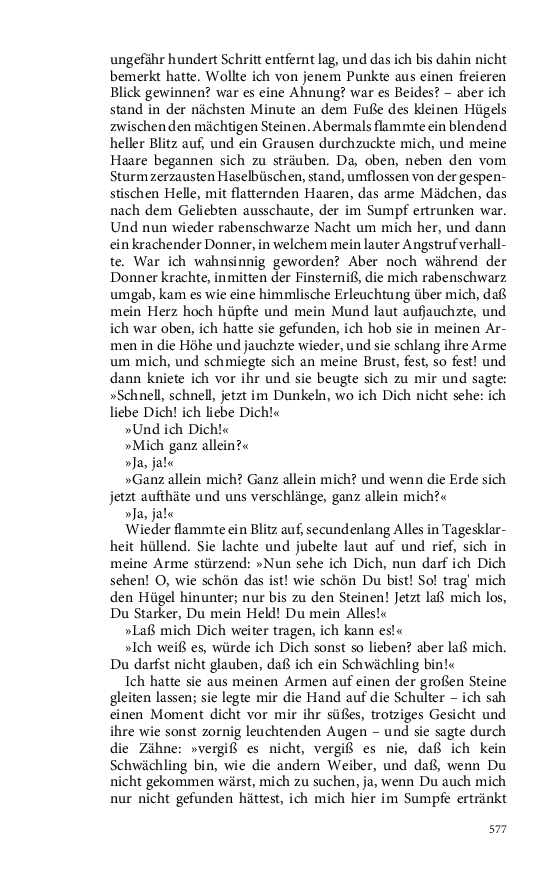 ungefähr hundert Schritt entfernt lag, und das ich bis dahin nicht bemerkt hatte. Wollte ich von jenem Punkte aus einen freieren Blick gewinnen? war es eine Ahnung? war es Beides? – aber ich stand in der nächsten Minute an dem Fuße des kleinen Hügels zwischen den mächtigen Steinen. Abermals flammte ein blendend heller Blitz auf, und ein Grausen durchzuckte mich, und meine Haare begannen sich zu sträuben. Da, oben, neben den vom Sturm zerzausten Haselbüschen, stand, umflossen von der gespenstischen Helle, mit flatternden Haaren, das arme Mädchen, das nach dem Geliebten ausschaute, der im Sumpf ertrunken war. Und nun wieder rabenschwarze Nacht um mich her, und dann ein krachender Donner, in welchem mein lauter Angstruf verhallte. War ich wahnsinnig geworden? Aber noch während der Donner krachte, inmitten der Finsterniß, die mich rabenschwarz umgab, kam es wie eine himmlische Erleuchtung über mich, daß mein Herz hoch hüpfte und mein Mund laut aufjauchzte, und ich war oben, ich hatte sie gefunden, ich hob sie in meinen Armen in die Höhe und jauchzte wieder, und sie schlang ihre Arme um mich, und schmiegte sich an meine Brust, fest, so fest! und dann kniete ich vor ihr und sie beugte sich zu mir und sagte: »Schnell, schnell, jetzt im Dunkeln, wo ich Dich nicht sehe: ich liebe Dich! ich liebe Dich!«

»Und ich Dich!«

»Mich ganz allein?«

»Ja, ja!«

»Ganz allein mich? Ganz allein mich? und wenn die Erde sich jetzt aufthäte und uns verschlänge, ganz allein mich?«

»Ja, ja!«

Wieder flammte ein Blitz auf, secundenlang Alles in Tagesklarheit hüllend. Sie lachte und jubelte laut auf und rief, sich in meine Arme stürzend: »Nun sehe ich Dich, nun darf ich Dich sehen! O, wie schön das ist! wie schön Du bist! So! trag' mich den Hügel hinunter; nur bis zu den Steinen! Jetzt laß mich los, Du Starker, Du mein Held! Du mein Alles!«

»Laß mich Dich weiter tragen, ich kann es!«

»Ich weiß es, würde ich Dich sonst so lieben? aber laß mich. Du darfst nicht glauben, daß ich ein Schwächling bin!«

Ich hatte sie aus meinen Armen auf einen der großen Steine gleiten lassen; sie legte mir die Hand auf die Schulter – ich sah einen Moment dicht vor mir ihr süßes, trotziges Gesicht und ihre wie sonst zornig leuchtenden Augen – und sie sagte durch die Zähne: »vergiß es nicht, vergiß es nie, daß ich kein Schwächling bin, wie die andern Weiber, und daß, wenn Du nicht gekommen wärst, mich zu suchen, ja, wenn Du auch mich nur nicht gefunden hättest, ich mich hier im Sumpfe ertränkt

577